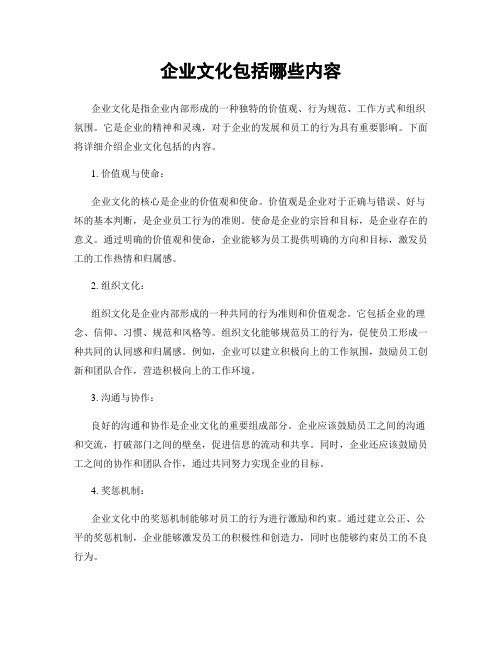 企业文化包括哪些内容

企业文化是指企业内部形成的一种独特的价值观、行为规范、工作方式和组织氛围。它是企业的精神和灵魂，对于企业的发展和员工的行为具有重要影响。下面将详细介绍企业文化包括的内容。

1. 价值观与使命：

企业文化的核心是企业的价值观和使命。价值观是企业对于正确与错误、好与坏的基本判断，是企业员工行为的准则。使命是企业的宗旨和目标，是企业存在的意义。通过明确的价值观和使命，企业能够为员工提供明确的方向和目标，激发员工的工作热情和归属感。

2. 组织文化：

组织文化是企业内部形成的一种共同的行为准则和价值观念。它包括企业的理念、信仰、习惯、规范和风格等。组织文化能够规范员工的行为，促使员工形成一种共同的认同感和归属感。例如，企业可以建立积极向上的工作氛围，鼓励员工创新和团队合作，营造积极向上的工作环境。

3. 沟通与协作：

良好的沟通和协作是企业文化的重要组成部分。企业应该鼓励员工之间的沟通和交流，打破部门之间的壁垒，促进信息的流动和共享。同时，企业还应该鼓励员工之间的协作和团队合作，通过共同努力实现企业的目标。

4. 奖惩机制：

企业文化中的奖惩机制能够对员工的行为进行激励和约束。通过建立公正、公平的奖惩机制，企业能够激发员工的积极性和创造力，同时也能够约束员工的不良行为。